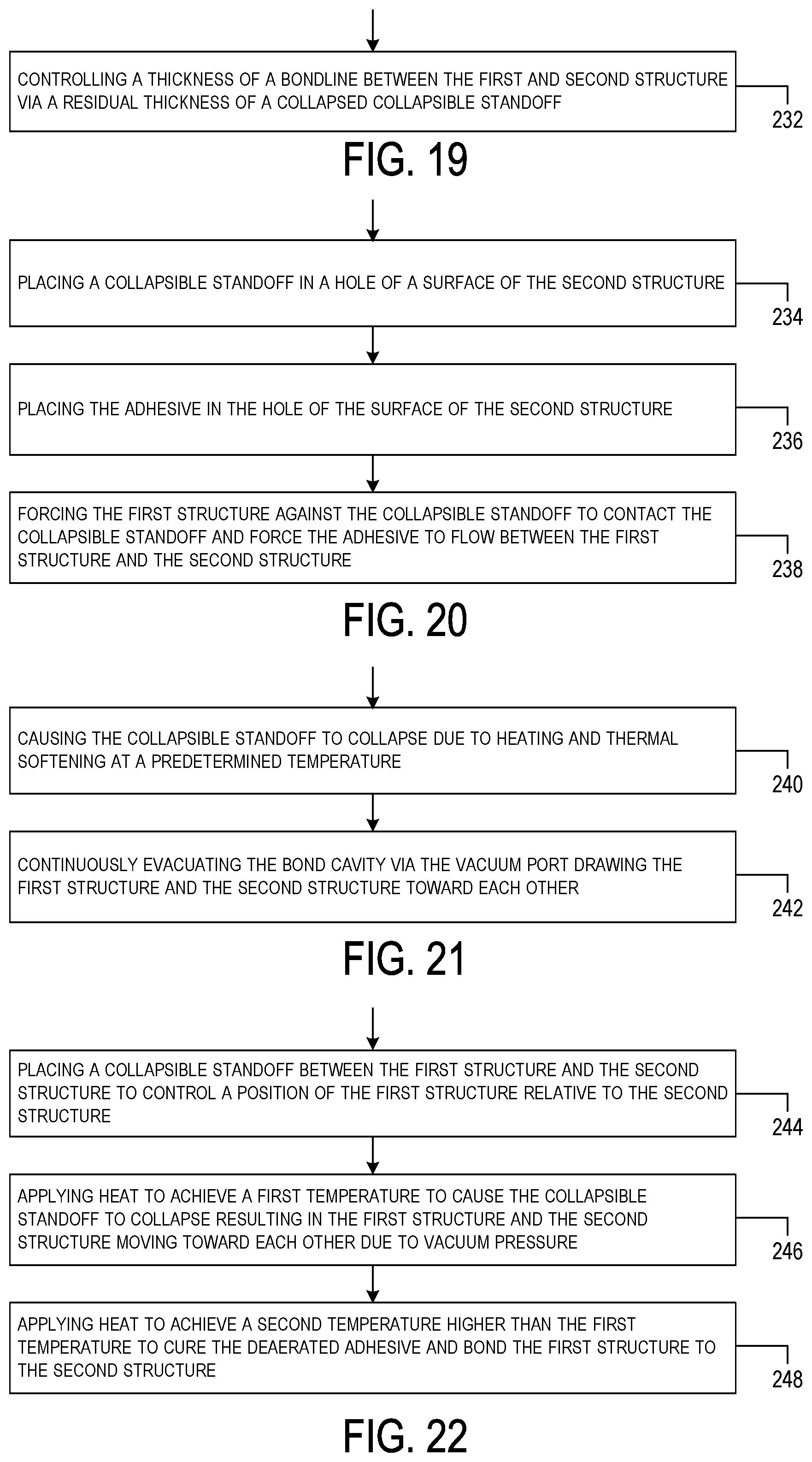 CONTROLLING A THICKNESS OF A BONDLINE BETWEEN THE FIRST AND SECOND STRUCTURE VIA A RESIDUAL THICKNESS OF A COLLAPSED COLLAPSIBLE STANDOFF

232

FIG. 19

PLACING A COLLAPSIBLE STANDOFF IN A HOLE OF A SURFACE OF THE SECOND STRUCTURE

234

PLACING THE ADHESIVE IN THE HOLE OF THE SURFACE OF THE SECOND STRUCTURE

236

FORCING THE FIRST STRUCTURE AGAINST THE COLLAPSIBLE STANDOFF TO CONTACT THE COLLAPSIBLE STANDOFF AND FORCE THE ADHESIVE TO FLOW BETWEEN THE FIRST STRUCTURE AND THE SECOND STRUCTURE

238

FIG. 20

CAUSING THE COLLAPSIBLE STANDOFF TO COLLAPSE DUE TO HEATING AND THERMAL SOFTENING AT A PREDETERMINED TEMPERATURE

240

CONTINUOUSLY EVACUATING THE BOND CAVITY VIA THE VACUUM PORT DRAWING THE FIRST STRUCTURE AND THE SECOND STRUCTURE TOWARD EACH OTHER

242

FIG. 21

PLACING A COLLAPSIBLE STANDOFF BETWEEN THE FIRST STRUCTURE AND THE SECOND STRUCTURE TO CONTROL A POSITION OF THE FIRST STRUCTURE RELATIVE TO THE SECOND STRUCTURE

244

APPLYING HEAT TO ACHIEVE A FIRST TEMPERATURE TO CAUSE THE COLLAPSIBLE STANDOFF TO COLLAPSE RESULTING IN THE FIRST STRUCTURE AND THE SECOND STRUCTURE MOVING TOWARD EACH OTHER DUE TO VACUUM PRESSURE

246

APPLYING HEAT TO ACHIEVE A SECOND TEMPERATURE HIGHER THAN THE FIRST TEMPERATURE TO CURE THE DEAERATED ADHESIVE AND BOND THE FIRST STRUCTURE TO THE SECOND STRUCTURE

248

FIG. 22